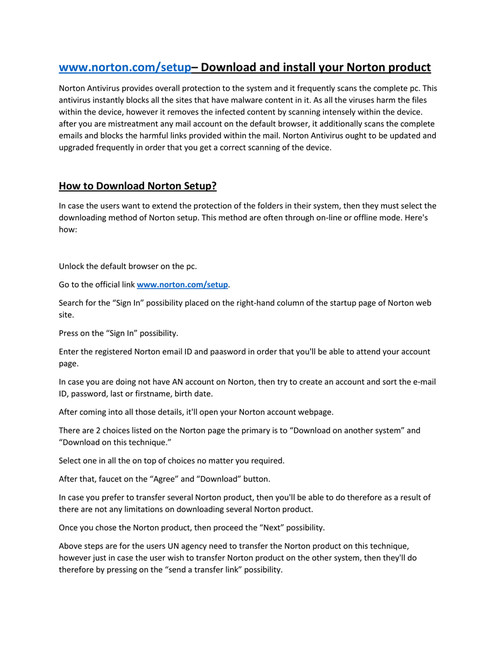 www.norton.com/setup– Download and install your Norton product

Norton Antivirus provides overall protection to the system and it frequently scans the complete pc. This antivirus instantly blocks all the sites that have malware content in it. As all the viruses harm the files within the device, however it removes the infected content by scanning intensely within the device. after you are mistreatment any mail account on the default browser, it additionally scans the complete emails and blocks the harmful links provided within the mail. Norton Antivirus ought to be updated and upgraded frequently in order that you get a correct scanning of the device.

How to Download Norton Setup?

In case the users want to extend the protection of the folders in their system, then they must select the downloading method of Norton setup. This method are often through on-line or offline mode. Here's how:

Unlock the default browser on the pc.

Go to the official link www.norton.com/setup.

Search for the "Sign In" possibility placed on the right-hand column of the startup page of Norton web site.

Press on the "Sign In" possibility.

Enter the registered Norton email ID and paasword in order that you'll be able to attend your account page.

In case you are doing not have AN account on Norton, then try to create an account and sort the e-mail ID, password, last or firstname, birth date.

After coming into all those details, it'll open your Norton account webpage.

There are 2 choices listed on the Norton page the primary is to "Download on another system" and "Download on this technique."

Select one in all the on top of choices no matter you required.

After that, faucet on the "Agree" and "Download" button.

In case you prefer to transfer several Norton product, then you'll be able to do therefore as a result of there are not any limitations on downloading several Norton product.

Once you chose the Norton product, then proceed the "Next" possibility.

Above steps are for the users UN agency need to transfer the Norton product on this technique, however just in case the user wish to transfer Norton product on the other system, then they'll do therefore by pressing on the "send a transfer link" possibility.